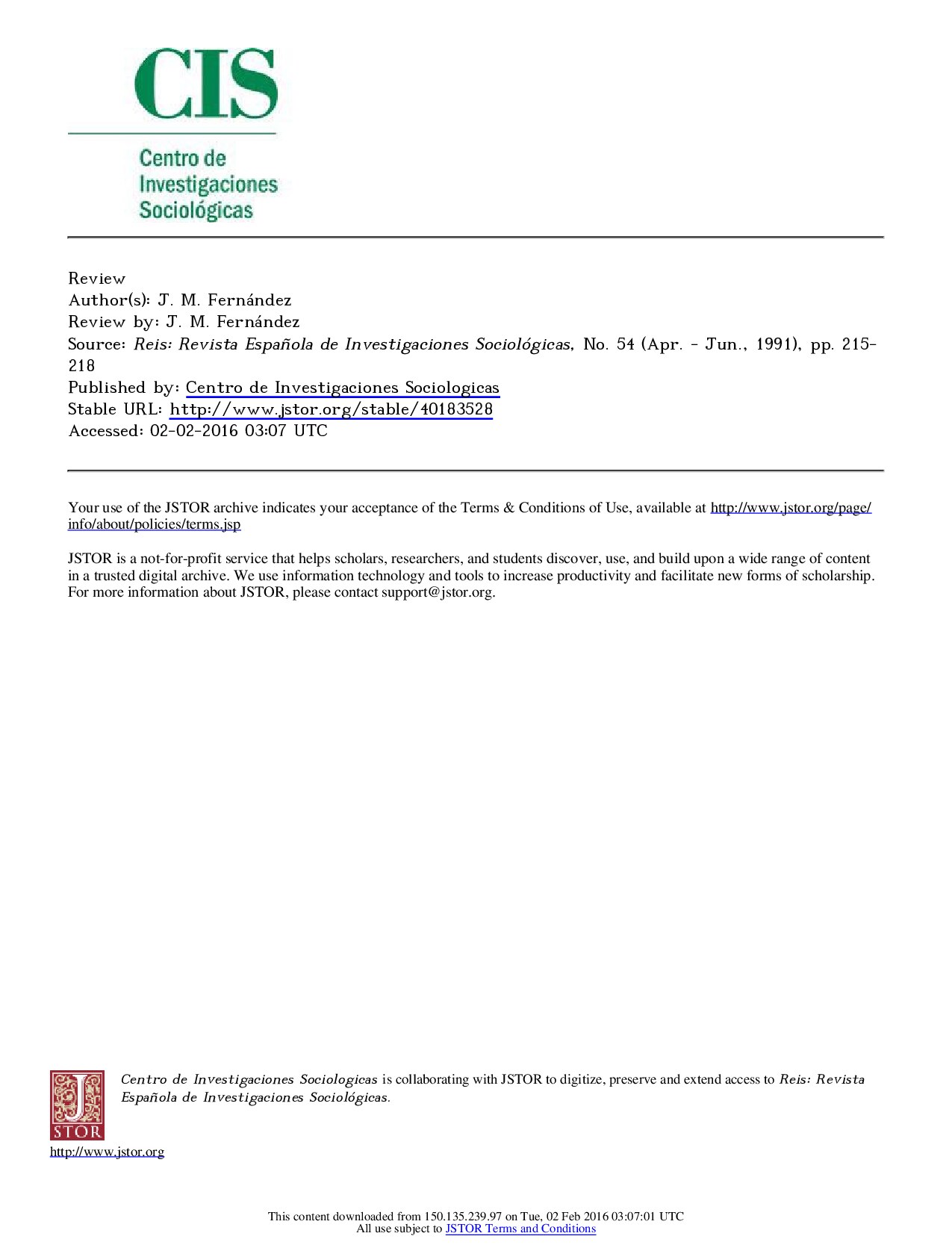 CIS

Centro de
Investigaciones
Sociológicas

Review
Author(s): J. M. Fernández
Review by: J. M. Fernández
Source: Reis: Revista Española de Investigaciones Sociológicas, No. 54 (Apr. - Jun., 1991), pp. 215-218
Published by: Centro de Investigaciones Sociologicas
Stable URL: http://www.jstor.org/stable/40183528
Accessed: 02-02-2016 03:07 UTC

Your use of the JSTOR archive indicates your acceptance of the Terms & Conditions of Use, available at http://www.jstor.org/page/info/about/policies/terms.jsp

JSTOR is a not-for-profit service that helps scholars, researchers, and students discover, use, and build upon a wide range of content in a trusted digital archive. We use information technology and tools to increase productivity and facilitate new forms of scholarship. For more information about JSTOR, please contact support@jstor.org.

JSTOR

Centro de Investigaciones Sociologicas is collaborating with JSTOR to digitize, preserve and extend access to Reis: Revista Española de Investigaciones Sociológicas.

http://www.jstor.org

This content downloaded from 150.135.239.97 on Tue, 02 Feb 2016 03:07:01 UTC
All use subject to JSTOR Terms and Conditions